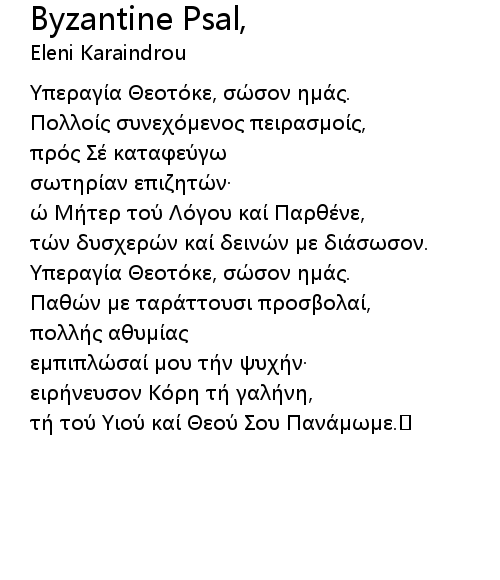 Byzantine Psal,
Eleni Karaindrou

Υπεραγία Θεοτόκε, σώσον ημάς.
Πολλοίς συνεχόμενος πειρασμοίς,
πρός Σέ καταφεύγω
σωτηρίαν επιζητών·
ώ Μήτερ τού Λόγου καί Παρθένε,
τών δυσχερών καί δεινών με διάσωσον.
Υπεραγία Θεοτόκε, σώσον ημάς.
Παθών με ταράττουσι προσβολαί,
πολλής αθυμίας
εμπιπλώσαί μου τήν ψυχήν·
ειρήνευσον Κόρη τή γαλήνη,
τή τού Υιού καί Θεού Σου Πανάμωμε.